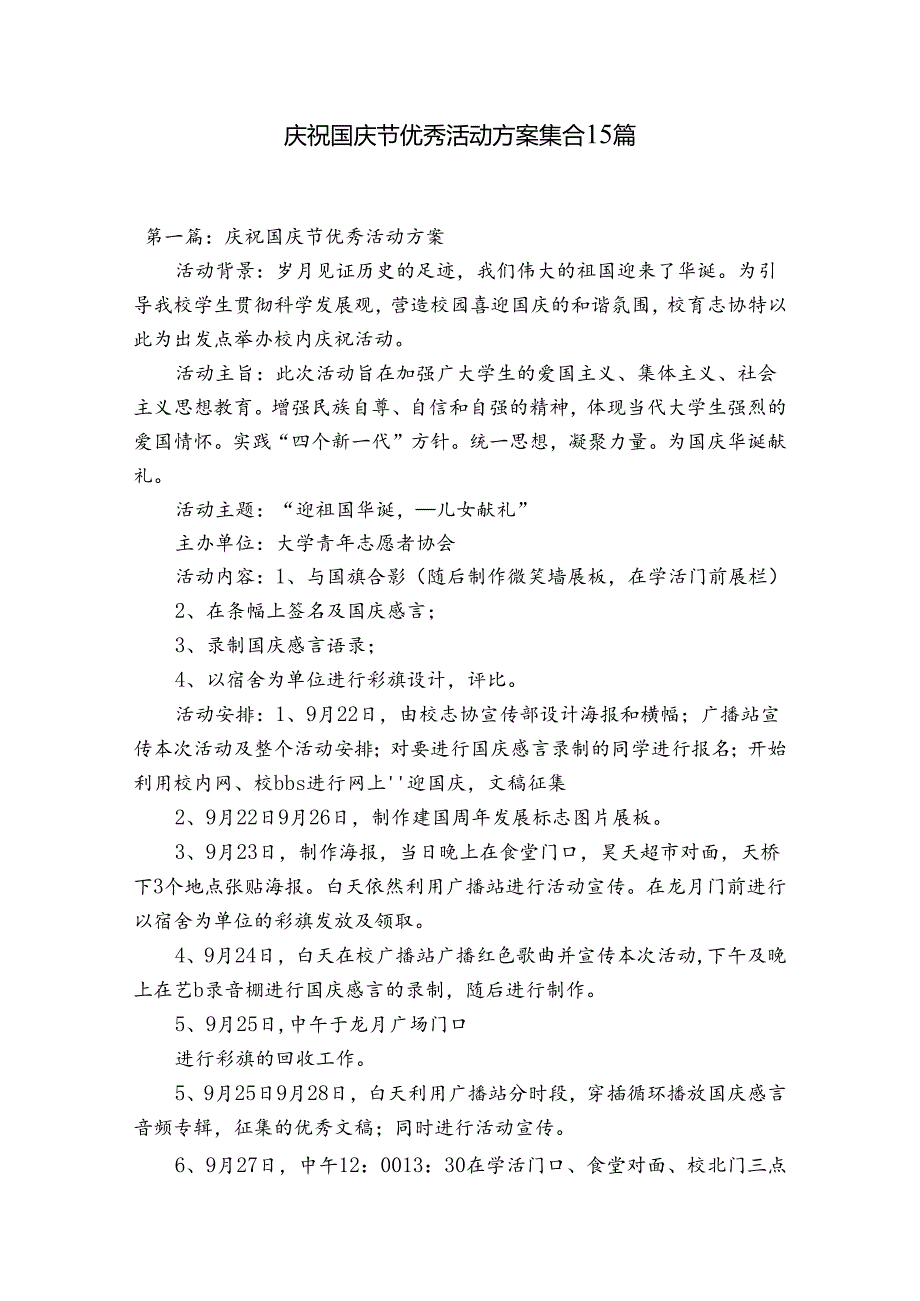 庆祝国庆节优秀活动方案集合15篇

第一篇：庆祝国庆节优秀活动方案

活动背景：岁月见证历史的足迹，我们伟大的祖国迎来了华诞。为引导我校学生贯彻科学发展观，营造校园喜迎国庆的和谐氛围，校育志协特以此为出发点举办校内庆祝活动。

活动主旨：此次活动旨在加强广大学生的爱国主义、集体主义、社会主义思想教育。增强民族自尊、自信和自强的精神，体现当代大学生强烈的爱国情怀。实践“四个新一代”方针。统一思想，凝聚力量。为国庆华诞献礼。

活动主题：“迎祖国华诞，—儿女献礼”

主办单位：大学青年志愿者协会

活动内容：1、与国旗合影（随后制作微笑墙展板，在学活门前展栏）

2、在条幅上签名及国庆感言；

3、录制国庆感言语录；

4、以宿舍为单位进行彩旗设计，评比。

活动安排：1、9月22日，由校志协宣传部设计海报和横幅；广播站宣传本次活动及整个活动安排；对要进行国庆感言录制的同学进行报名；开始利用校内网、校bbs进行网上''迎国庆，文稿征集

2、9月22日9月26日，制作建国周年发展标志图片展板。

3、9月23日，制作海报，当日晚上在食堂门口，昊天超市对面，天桥下3个地点张贴海报。白天依然利用广播站进行活动宣传。在龙月门前进行以宿舍为单位的彩旗发放及领取。

4、9月24日，白天在校广播站广播红色歌曲并宣传本次活动,下午及晚上在艺b录音棚进行国庆感言的录制，随后进行制作。

5、9月25日,中午于龙月广场门口

进行彩旗的回收工作。

5、9月25日9月28日，白天利用广播站分时段，穿插循环播放国庆感言音频专辑，征集的优秀文稿；同时进行活动宣传。

6、9月27日，中午12：0013：30在学活门口、食堂对面、校北门三点